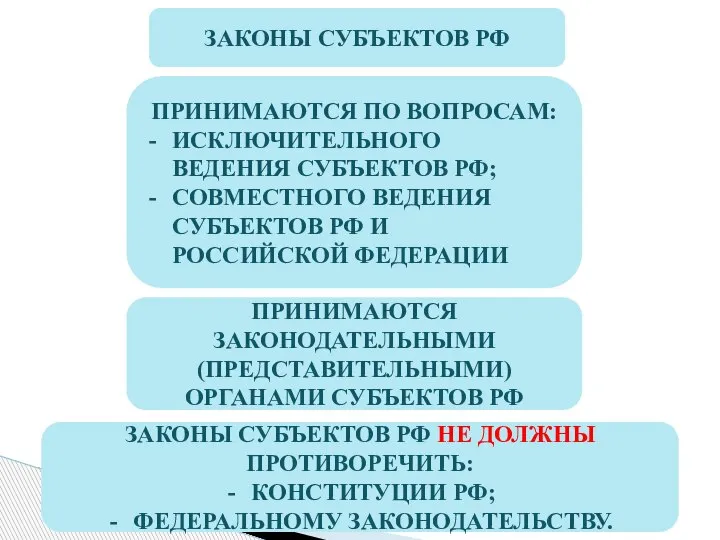 ЗАКОНЫ СУБЪЕКТОВ РФ

ПРИНИМАЮТСЯ ПО ВОПРОСАМ:
- ИСКЛЮЧИТЕЛЬНОГО ВЕДЕНИЯ СУБЪЕКТОВ РФ;
- СОВМЕСТНОГО ВЕДЕНИЯ СУБЪЕКТОВ РФ И РОССИЙСКОЙ ФЕДЕРАЦИИ

ПРИНИМАЮТСЯ ЗАКОНОДАТЕЛЬНЫМИ (ПРЕДСТАВИТЕЛЬНЫМИ) ОРГАНАМИ СУБЪЕКТОВ РФ

ЗАКОНЫ СУБЪЕКТОВ РФ НЕ ДОЛЖНЫ ПРОТИВОРЕЧИТЬ:
- КОНСТИТУЦИИ РФ;
- ФЕДЕРАЛЬНОМУ ЗАКОНОДАТЕЛЬСТВУ.